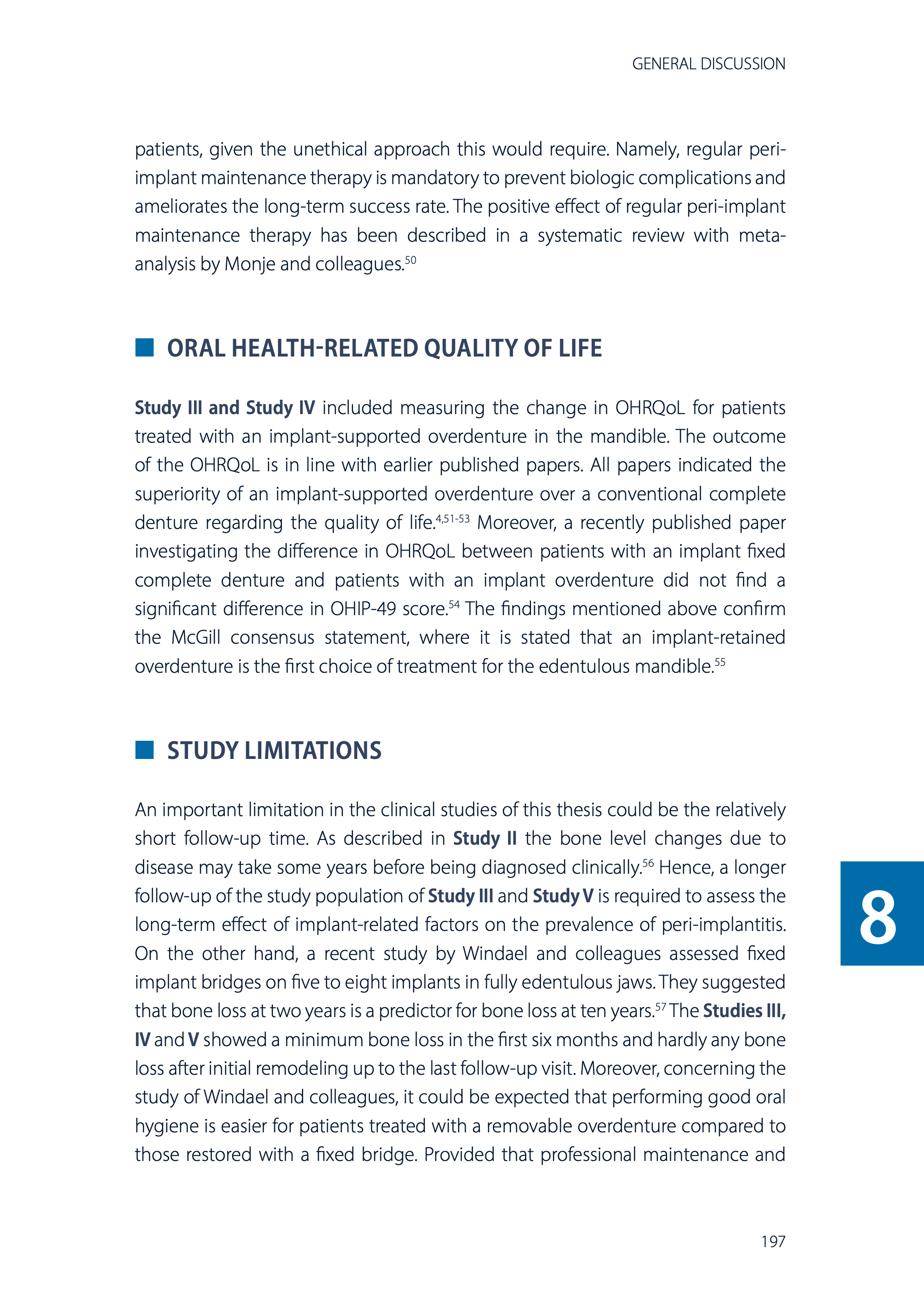 GENERAL DISCUSSION

patients, given the unethical approach this would require. Namely, regular peri-implant maintenance therapy is mandatory to prevent biologic complications and ameliorates the long-term success rate. The positive effect of regular peri-implant maintenance therapy has been described in a systematic review with meta-analysis by Monje and colleagues.$^{50}$

ORAL HEALTH-RELATED QUALITY OF LIFE

Study III and Study IV included measuring the change in OHRQoL for patients treated with an implant-supported overdenture in the mandible. The outcome of the OHRQoL is in line with earlier published papers. All papers indicated the superiority of an implant-supported overdenture over a conventional complete denture regarding the quality of life.$^{4,51-53}$ Moreover, a recently published paper investigating the difference in OHRQoL between patients with an implant fixed complete denture and patients with an implant overdenture did not find a significant difference in OHIP-49 score.$^{54}$ The findings mentioned above confirm the McGill consensus statement, where it is stated that an implant-retained overdenture is the first choice of treatment for the edentulous mandible.$^{55}$

STUDY LIMITATIONS

An important limitation in the clinical studies of this thesis could be the relatively short follow-up time. As described in Study II the bone level changes due to disease may take some years before being diagnosed clinically.$^{56}$ Hence, a longer follow-up of the study population of Study III and Study V is required to assess the long-term effect of implant-related factors on the prevalence of peri-implantitis. On the other hand, a recent study by Windael and colleagues assessed fixed implant bridges on five to eight implants in fully edentulous jaws. They suggested that bone loss at two years is a predictor for bone loss at ten years.$^{57}$ The Studies III, IV and V showed a minimum bone loss in the first six months and hardly any bone loss after initial remodeling up to the last follow-up visit. Moreover, concerning the study of Windael and colleagues, it could be expected that performing good oral hygiene is easier for patients treated with a removable overdenture compared to those restored with a fixed bridge. Provided that professional maintenance and

8

197